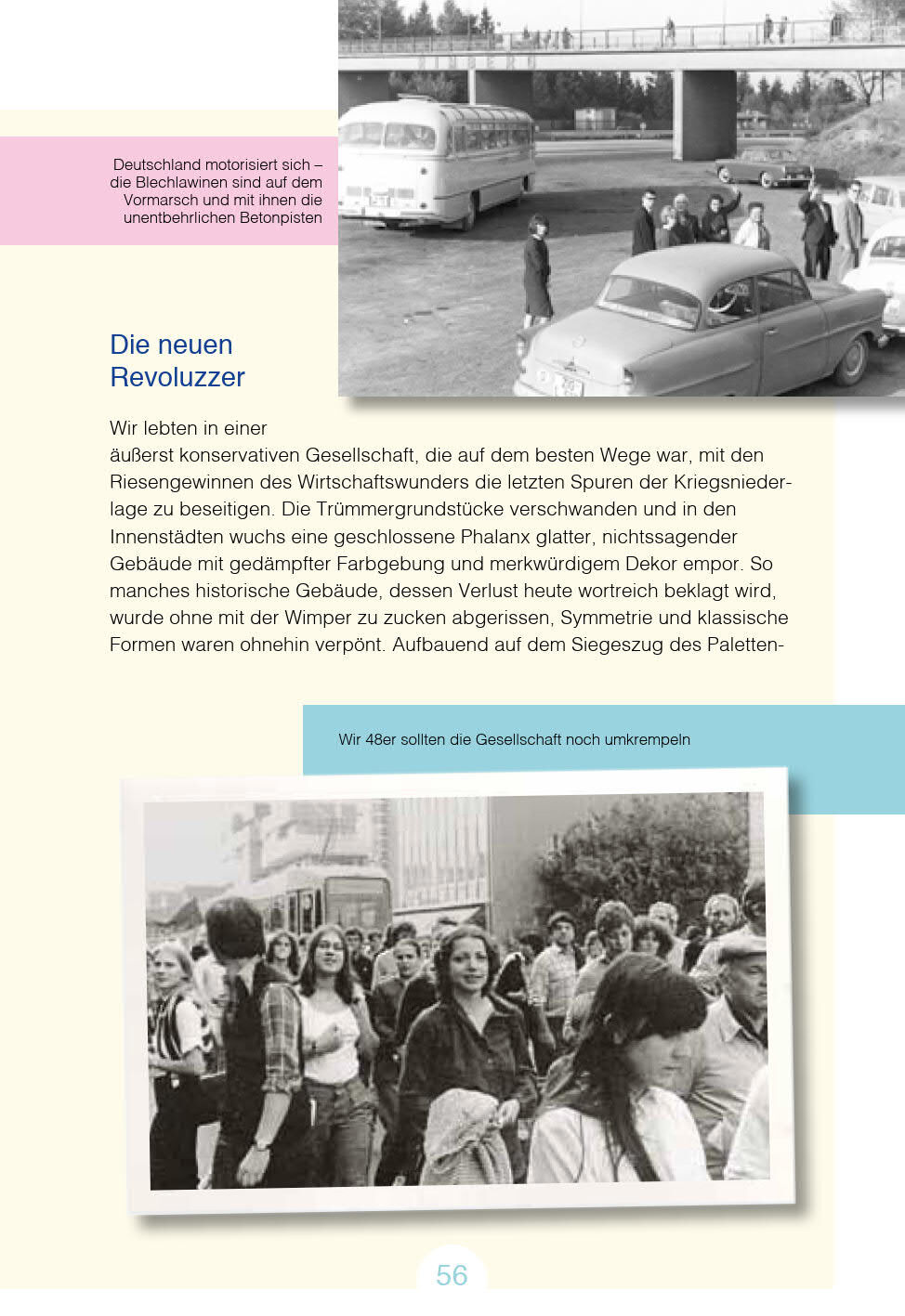 Deutschland motorisiert sich – die Blechlawinen sind auf dem Vormarsch und mit ihnen die unentbehrlichen Betonpisten

Die neuen Revoluzzer

Wir lebten in einer äußerst konservativen Gesellschaft, die auf dem besten Wege war, mit den Riesengewinnen des Wirtschaftswunders die letzten Spuren der Kriegsniederlage zu beseitigen. Die Trümmergrundstücke verschwanden und in den Innenstädten wuchs eine geschlossene Phalanx glatter, nichtssagender Gebäude mit gedämpfter Farbgebung und merkwürdigem Dekor empor. So manches historische Gebäude, dessen Verlust heute wortreich beklagt wird, wurde ohne mit der Wimper zu zucken abgerissen, Symmetrie und klassische Formen waren ohnehin verpönt. Aufbauend auf dem Siegeszug des Paletten-

Wir 48er sollten die Gesellschaft noch umkrempeln

56